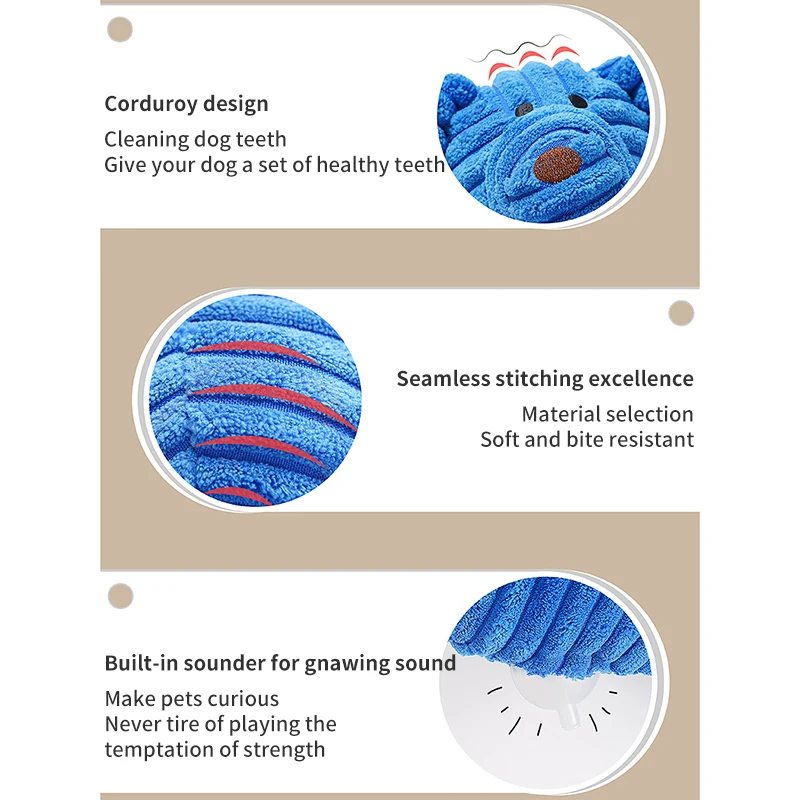 Corduroy design

Cleaning dog teeth
Give your dog a set of healthy teeth

Seamless stitching excellence

Material selection
Soft and bite resistant

Built-in sounder for gnawing sound

Make pets curious
Never tire of playing the
temptation of strength